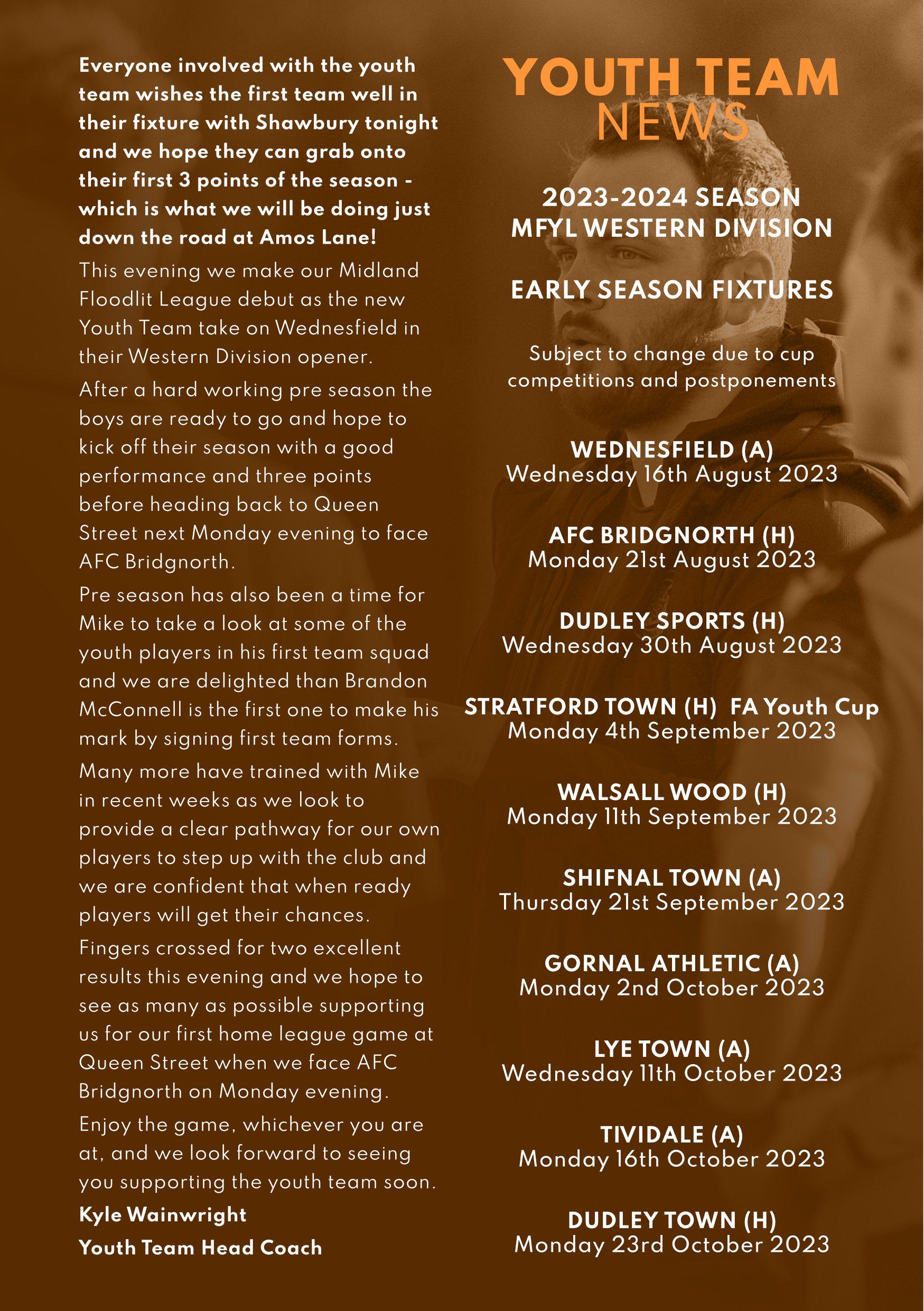 Everyone involved with the youth team wishes the first team well in their fixture with Shawbury tonight and we hope they can grab onto their first 3 points of the season - which is what we will be doing just down the road at Amos Lane!

This evening we make our Midland Floodlit League debut as the new Youth Team take on Wednesfield in their Western Division opener.

After a hard working pre season the boys are ready to go and hope to kick off their season with a good performance and three points before heading back to Queen Street next Monday evening to face AFC Bridgnorth.

Pre season has also been a time for Mike to take a look at some of the youth players in his first team squad and we are delighted than Brandon McConnell is the first one to make his mark by signing first team forms.

Many more have trained with Mike in recent weeks as we look to provide a clear pathway for our own players to step up with the club and we are confident that when ready players will get their chances.

Fingers crossed for two excellent results this evening and we hope to see as many as possible supporting us for our first home league game at Queen Street when we face AFC Bridgnorth on Monday evening.

Enjoy the game, whichever you are at, and we look forward to seeing you supporting the youth team soon.

Kyle Wainwright

Youth Team Head Coach

YOUTH TEAM NEWS

2023-2024 SEASON
MFYL WESTERN DIVISION

EARLY SEASON FIXTURES

Subject to change due to cup competitions and postponements

WEDNESFIELD (A)
Wednesday 16th August 2023

AFC BRIDGNORTH (H)
Monday 21st August 2023

DUDLEY SPORTS (H)
Wednesday 30th August 2023

STRATFORD TOWN (H) FA Youth Cup
Monday 4th September 2023

WALSALL WOOD (H)
Monday 11th September 2023

SHIFNAL TOWN (A)
Thursday 21st September 2023

GORNAL ATHLETIC (A)
Monday 2nd October 2023

LYE TOWN (A)
Wednesday 11th October 2023

TIVIDALE (A)
Monday 16th October 2023

DUDLEY TOWN (H)
Monday 23rd October 2023